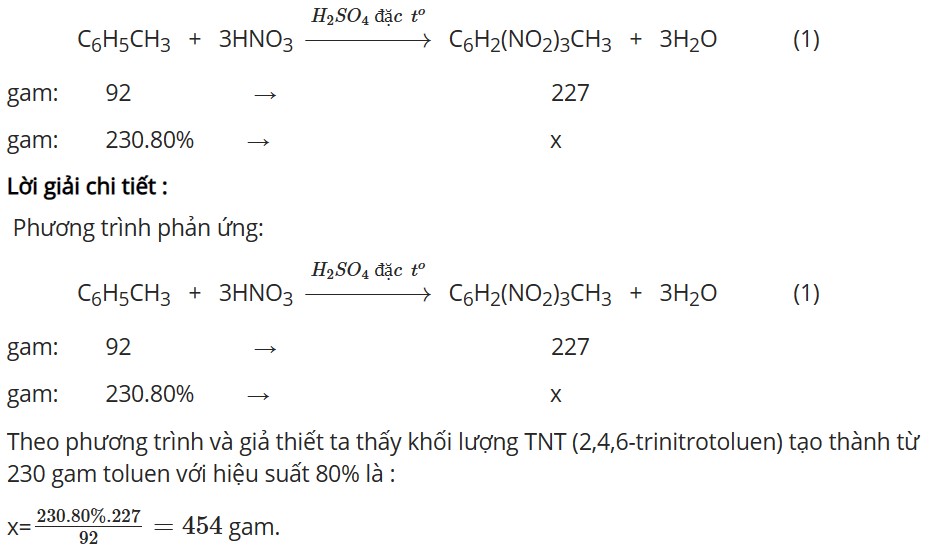 $C_6H_5CH_3 + 3HNO_3 \xrightarrow{H_2SO_4 \text{ đặc } t^o} C_6H_2(NO_2)_3CH_3 + 3H_2O$ (1)

gam: 92 → 227

gam: 230.80% → x

Lời giải chi tiết :

Phương trình phản ứng:

$C_6H_5CH_3 + 3HNO_3 \xrightarrow{H_2SO_4 \text{ đặc } t^o} C_6H_2(NO_2)_3CH_3 + 3H_2O$ (1)

gam: 92 → 227

gam: 230.80% → x

Theo phương trình và giả thiết ta thấy khối lượng TNT (2,4,6-trinitrotoluen) tạo thành từ 230 gam toluen với hiệu suất 80% là :

x=$\frac{230.80\%.227}{92} = 454$ gam.